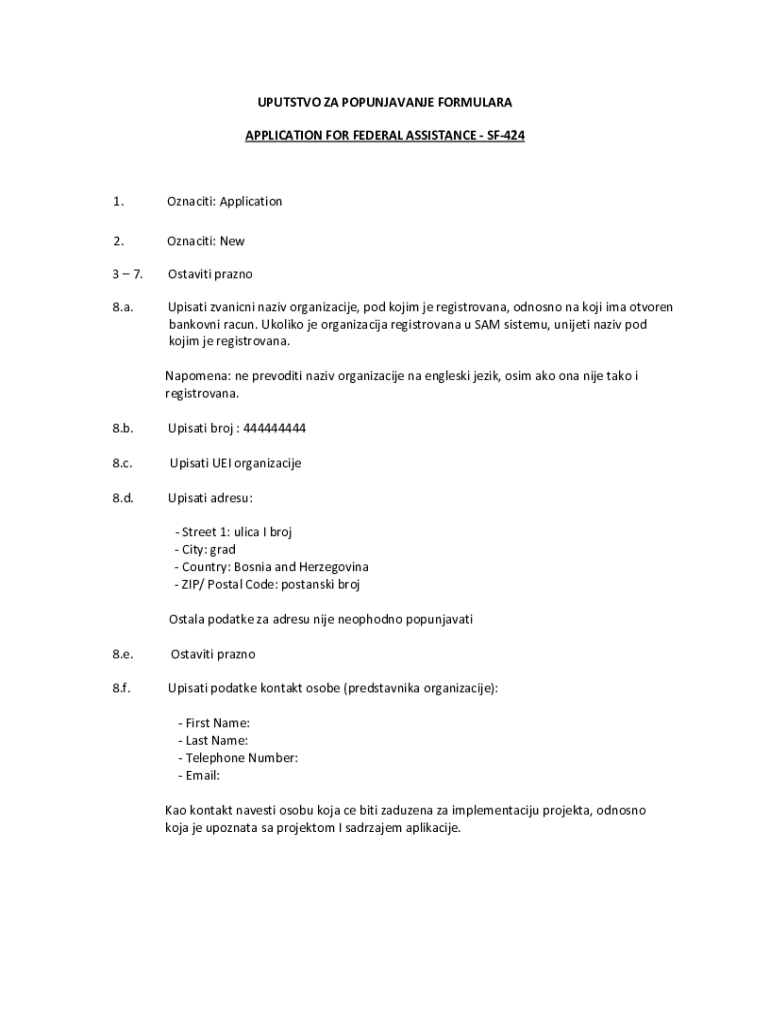 UPUTSTVO ZA POPUNJAVANJE FORMULARA

APPLICATION FOR FEDERAL ASSISTANCE - SF-424

1. Oznaciti: Application

2. Oznaciti: New

3 – 7. Ostaviti prazno

8.a. Upisati zvanicni naziv organizacije, pod kojim je registrovana, odnosno na koji ima otvoren bankovni racun. Ukoliko je organizacija registrovana u SAM sistemu, unijeti naziv pod kojim je registrovana.

Napomena: ne prevoditi naziv organizacije na engleski jezik, osim ako ona nije tako i registrovana.

8.b. Upisati broj : 444444444

8.c. Upisati UEI organizacije

8.d. Upisati adresu:

- Street 1: ulica I broj
- City: grad
- Country: Bosnia and Herzegovina
- ZIP/ Postal Code: postanski broj

Ostala podatke za adresu nije neophodno popunjavati

8.e. Ostaviti prazno

8.f. Upisati podatke kontakt osobe (predstavnika organizacije):

- First Name:
- Last Name:
- Telephone Number:
- Email:

Kao kontakt navesti osobu koja ce biti zaduzena za implementaciju projekta, odnosno koja je upoznata sa projektom I sadrzajem aplikacije.